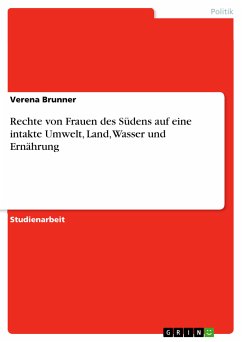 Politik

Verena Brunner

Rechte von Frauen des Südens auf eine intakte Umwelt, Land, Wasser und Ernährung

Studienarbeit

GRIN